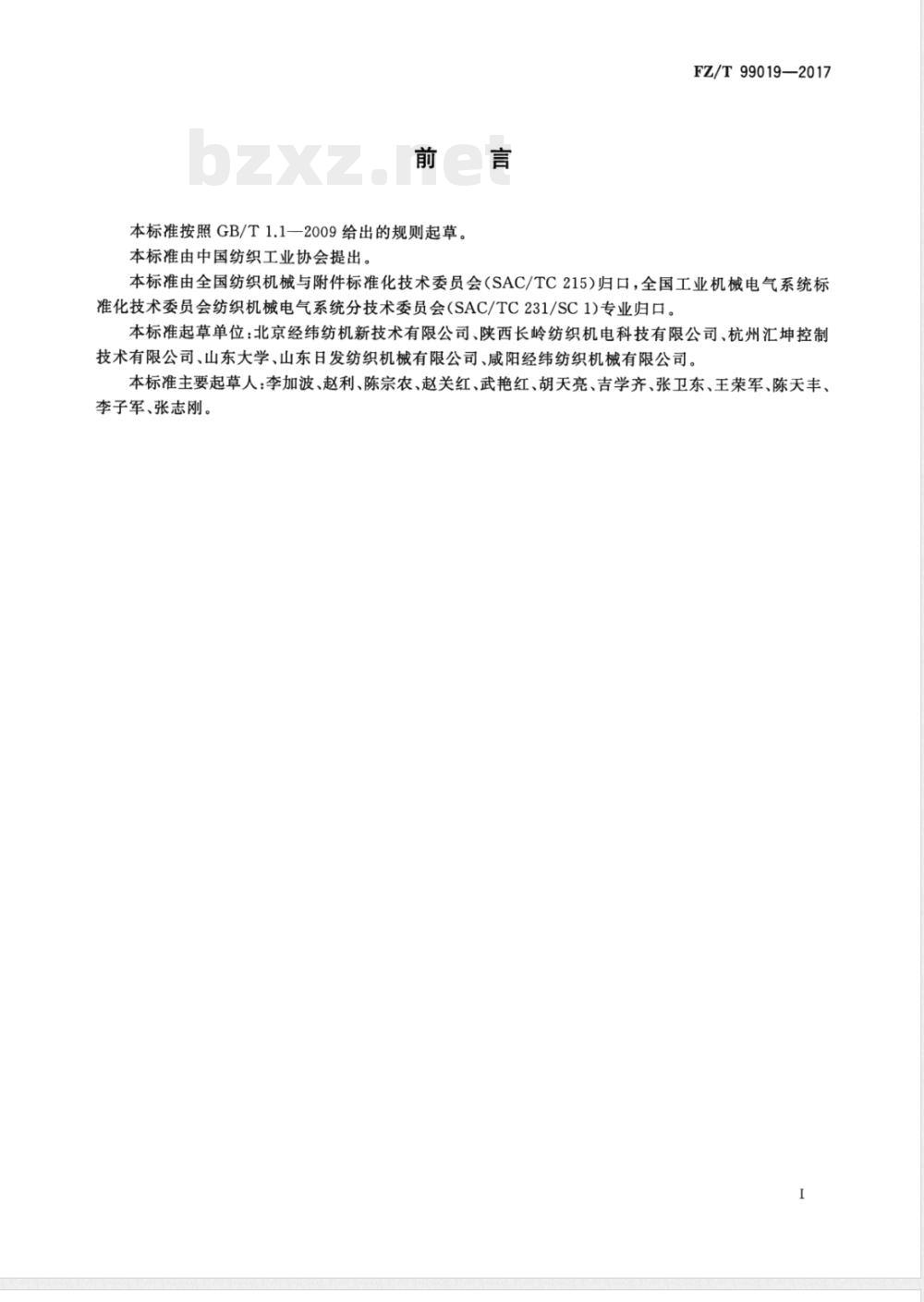 FZ/T 99019—2017

bzxz.net

前　言

本标准按照 GB/T 1.1—2009 给出的规则起草。

本标准由中国纺织工业协会提出。

本标准由全国纺织机械与附件标准化技术委员会(SAC/TC 215)归口,全国工业机械电气系统标准化技术委员会纺织机械电气系统分技术委员会(SAC/TC 231/SC 1)专业归口。

本标准起草单位:北京经纬纺机新技术有限公司、陕西长岭纺织机电科技有限公司、杭州汇坤控制技术有限公司、山东大学、山东日发纺织机械有限公司、咸阳经纬纺织机械有限公司。

本标准主要起草人:李加波、赵利、陈宗农、赵关红、武艳红、胡天亮、吉学齐、张卫东、王荣军、陈天丰、李子军、张志刚。

I